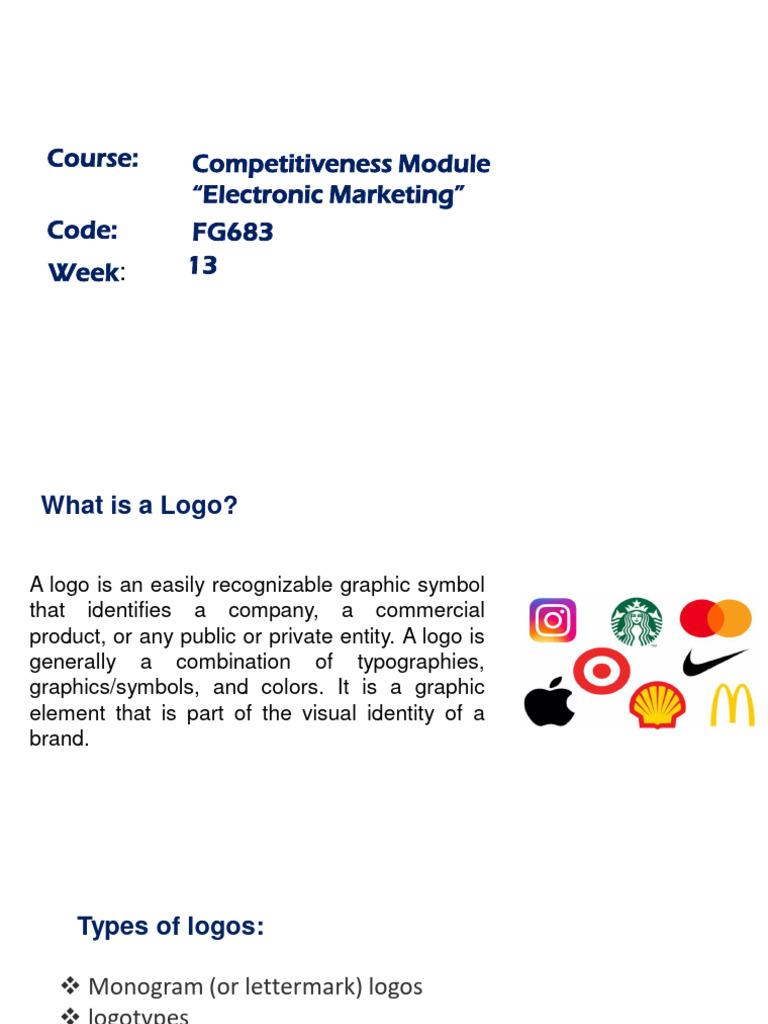 Course: Competitiveness Module "Electronic Marketing"

Code: FG683

Week: 13

What is a Logo?

A logo is an easily recognizable graphic symbol that identifies a company, a commercial product, or any public or private entity. A logo is generally a combination of typographies, graphics/symbols, and colors. It is a graphic element that is part of the visual identity of a brand.

Types of logos:

❖ Monogram (or lettermark) logos
❖ logotypes